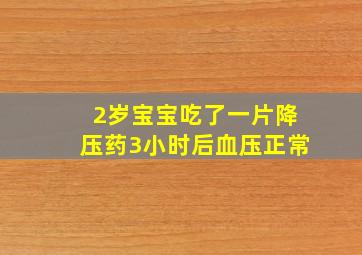 2岁宝宝吃了一片降压药3小时后血压正常